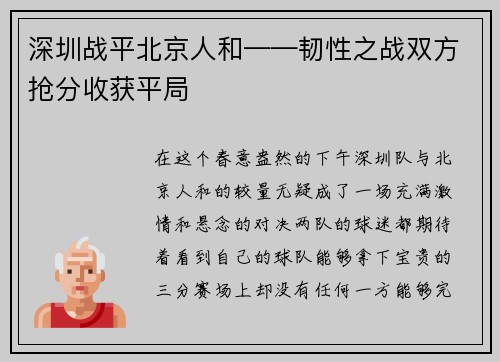 深圳战平北京人和——韧性之战双方抢分收获平局

在这个春意盎然的下午深圳队与北京人和的较量无疑成了一场充满激情和悬念的对决两队的球迷都期待着看到自己的球队能够拿下宝贵的三分赛场上却没有任何一方能够完